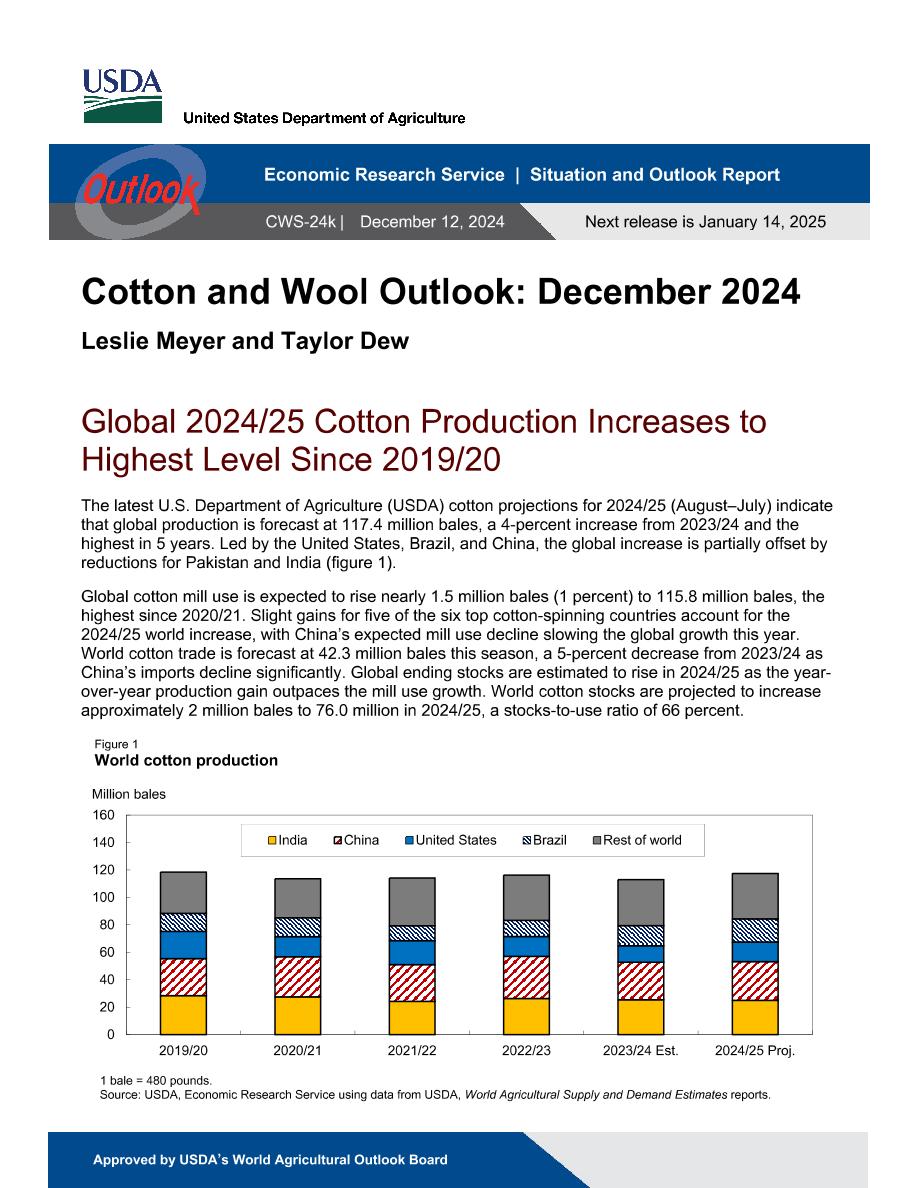 USDA

United States Department of Agriculture

Outlook

Economic Research Service | Situation and Outlook Report

CWS-24k | December 12, 2024

Next release is January 14, 2025

Cotton and Wool Outlook: December 2024

Leslie Meyer and Taylor Dew

Global 2024/25 Cotton Production Increases to Highest Level Since 2019/20

The latest U.S. Department of Agriculture (USDA) cotton projections for 2024/25 (August–July) indicate that global production is forecast at 117.4 million bales, a 4-percent increase from 2023/24 and the highest in 5 years. Led by the United States, Brazil, and China, the global increase is partially offset by reductions for Pakistan and India (figure 1).

Global cotton mill use is expected to rise nearly 1.5 million bales (1 percent) to 115.8 million bales, the highest since 2020/21. Slight gains for five of the six top cotton-spinning countries account for the 2024/25 world increase, with China's expected mill use decline slowing the global growth this year. World cotton trade is forecast at 42.3 million bales this season, a 5-percent decrease from 2023/24 as China's imports decline significantly. Global ending stocks are estimated to rise in 2024/25 as the year-over-year production gain outpaces the mill use growth. World cotton stocks are projected to increase approximately 2 million bales to 76.0 million in 2024/25, a stocks-to-use ratio of 66 percent.

Figure 1
World cotton production

Million bales

160
140
120
100
80
60
40
20
0

India China United States Brazil Rest of world

2019/20 2020/21 2021/22 2022/23 2023/24 Est. 2024/25 Proj.

1 bale = 480 pounds.
Source: USDA, Economic Research Service using data from USDA, World Agricultural Supply and Demand Estimates reports.

Approved by USDA's World Agricultural Outlook Board